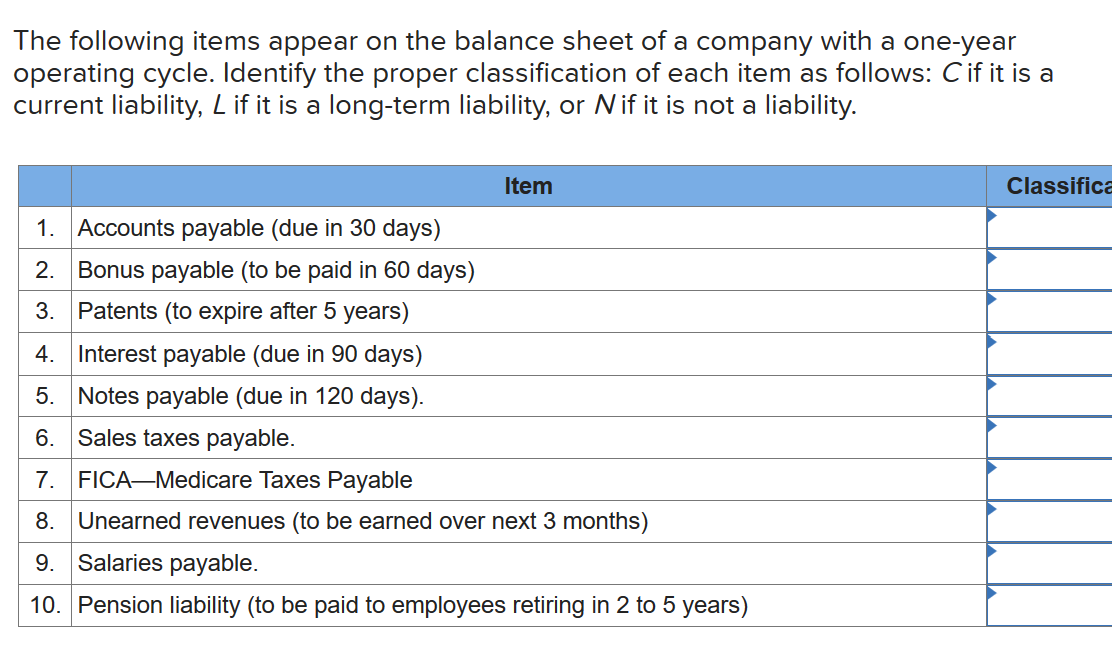 The following items appear on the balance sheet of a company with a one-year operating cycle. Identify the proper classification of each item as follows: C if it is a current liability, L if it is a long-term liability, or N if it is not a liability.

| | Item | Classifica |
|---|---|---|
| 1. | Accounts payable (due in 30 days) | |
| 2. | Bonus payable (to be paid in 60 days) | |
| 3. | Patents (to expire after 5 years) | |
| 4. | Interest payable (due in 90 days) | |
| 5. | Notes payable (due in 120 days). | |
| 6. | Sales taxes payable. | |
| 7. | FICA—Medicare Taxes Payable | |
| 8. | Unearned revenues (to be earned over next 3 months) | |
| 9. | Salaries payable. | |
| 10. | Pension liability (to be paid to employees retiring in 2 to 5 years) | |